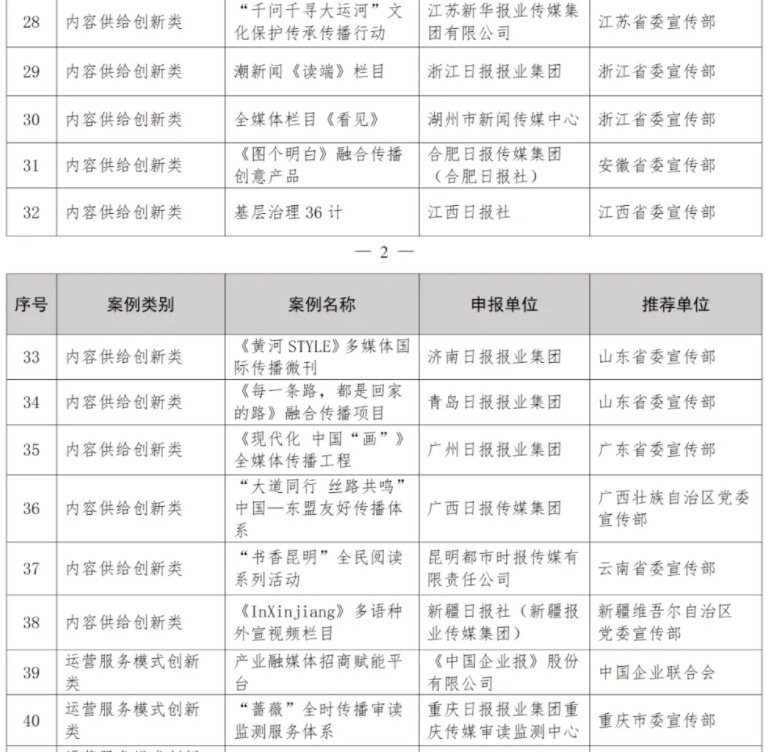 | 28 | 内容供给创新类 | “千问千寻大运河”文化保护传承传播行动 | 江苏新华报业传媒集团有限公司 | 江苏省委宣传部 |
|---|---|---|---|---|
| 29 | 内容供给创新类 | 潮新闻《读端》栏目 | 浙江日报报业集团 | 浙江省委宣传部 |
| 30 | 内容供给创新类 | 全媒体栏目《看见》 | 湖州市新闻传媒中心 | 浙江省委宣传部 |
| 31 | 内容供给创新类 | 《图个明白》融合传播创意产品 | 合肥日报传媒集团（合肥日报社） | 安徽省委宣传部 |
| 32 | 内容供给创新类 | 基层治理 36 计 | 江西日报社 | 江西省委宣传部 |

— 2 —

| 序号 | 案例类别 | 案例名称 | 申报单位 | 推荐单位 |
|---|---|---|---|---|
| 33 | 内容供给创新类 | 《黄河 STYLE》多媒体国际传播微刊 | 济南日报报业集团 | 山东省委宣传部 |
| 34 | 内容供给创新类 | 《每一条路，都是回家的路》融合传播项目 | 青岛日报报业集团 | 山东省委宣传部 |
| 35 | 内容供给创新类 | 《现代化 中国“画”》全媒体传播工程 | 广州日报报业集团 | 广东省委宣传部 |
| 36 | 内容供给创新类 | “大道同行 丝路共鸣”中国—东盟友好传播体系 | 广西日报传媒集团 | 广西壮族自治区党委宣传部 |
| 37 | 内容供给创新类 | “书香昆明”全民阅读系列活动 | 昆明都市时报传媒有限责任公司 | 云南省委宣传部 |
| 38 | 内容供给创新类 | 《InXinjiang》多语种外宣视频栏目 | 新疆日报社（新疆报业传媒集团） | 新疆维吾尔自治区党委宣传部 |
| 39 | 运营服务模式创新类 | 产业融媒体招商赋能平台 | 《中国企业报》股份有限公司 | 中国企业联合会 |
| 40 | 运营服务模式创新类 | “蔷薇”全时传播审读监测服务体系 | 重庆日报报业集团重庆传媒审读监测中心 | 重庆市委宣传部 |